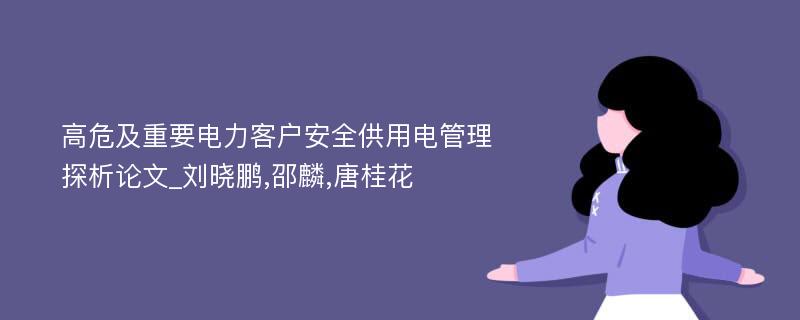 高危及重要电力客户安全供用电管理探析论文_刘晓鹏,邵麟,唐桂花